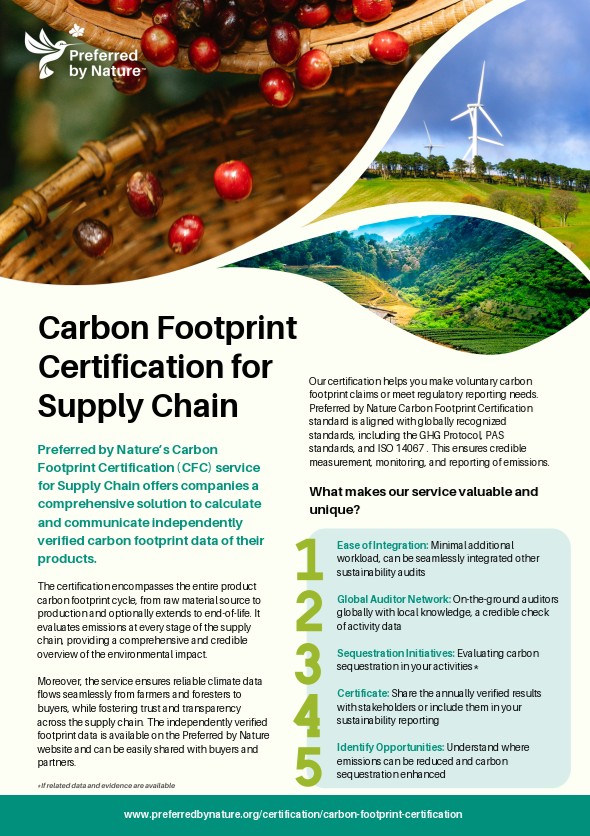 Preferred by Nature™

Carbon Footprint Certification for Supply Chain

Preferred by Nature's Carbon Footprint Certification (CFC) service for Supply Chain offers companies a comprehensive solution to calculate and communicate independently verified carbon footprint data of their products.

The certification encompasses the entire product carbon footprint cycle, from raw material source to production and optionally extends to end-of-life. It evaluates emissions at every stage of the supply chain, providing a comprehensive and credible overview of the environmental impact.

Moreover, the service ensures reliable climate data flows seamlessly from farmers and foresters to buyers, while fostering trust and transparency across the supply chain. The independently verified footprint data is available on the Preferred by Nature website and can be easily shared with buyers and partners.

*If related data and evidence are available

Our certification helps you make voluntary carbon footprint claims or meet regulatory reporting needs. Preferred by Nature Carbon Footprint Certification standard is aligned with globally recognized standards, including the GHG Protocol, PAS standards, and ISO 14067 . This ensures credible measurement, monitoring, and reporting of emissions.

What makes our service valuable and unique?

1 Ease of Integration: Minimal additional workload, can be seamlessly integrated other sustainability audits

2 Global Auditor Network: On-the-ground auditors globally with local knowledge, a credible check of activity data

3 Sequestration Initiatives: Evaluating carbon sequestration in your activities*

4 Certificate: Share the annually verified results with stakeholders or include them in your sustainability reporting

5 Identify Opportunities: Understand where emissions can be reduced and carbon sequestration enhanced

www.preferredbynature.org/certification/carbon-footprint-certification